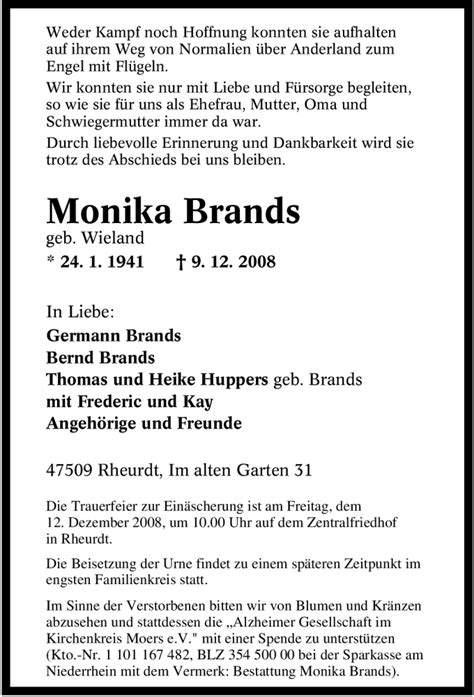 Weder Kampf noch Hoffnung konnten sie aufhalten auf ihrem Weg von Normalien über Anderland zum Engel mit Flügeln.

Wir konnten sie nur mit Liebe und Fürsorge begleiten, so wie sie für uns als Ehefrau, Mutter, Oma und Schwiegermutter immer da war.

Durch liebevolle Erinnerung und Dankbarkeit wird sie trotz des Abschieds bei uns bleiben.

Monika Brands

geb. Wieland

* 24. 1. 1941 † 9. 12. 2008

In Liebe:

Germann Brands
Bernd Brands
Thomas und Heike Huppers geb. Brands
mit Frederic und Kay
Angehörige und Freunde

47509 Rheurdt, Im alten Garten 31

Die Trauerfeier zur Einäscherung ist am Freitag, dem 12. Dezember 2008, um 10.00 Uhr auf dem Zentralfriedhof in Rheurdt.

Die Beisetzung der Urne findet zu einem späteren Zeitpunkt im engsten Familienkreis statt.

Im Sinne der Verstorbenen bitten wir von Blumen und Kränzen abzusehen und stattdessen die „Alzheimer Gesellschaft im Kirchenkreis Moers e.V." mit einer Spende zu unterstützen (Kto.-Nr. 1 101 167 482, BLZ 354 500 00 bei der Sparkasse am Niederrhein mit dem Vermerk: Bestattung Monika Brands).